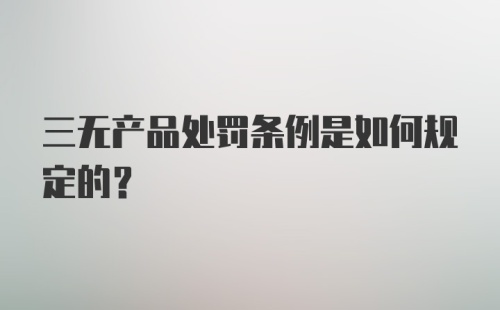 三无产品处罚条例是如何规定的？